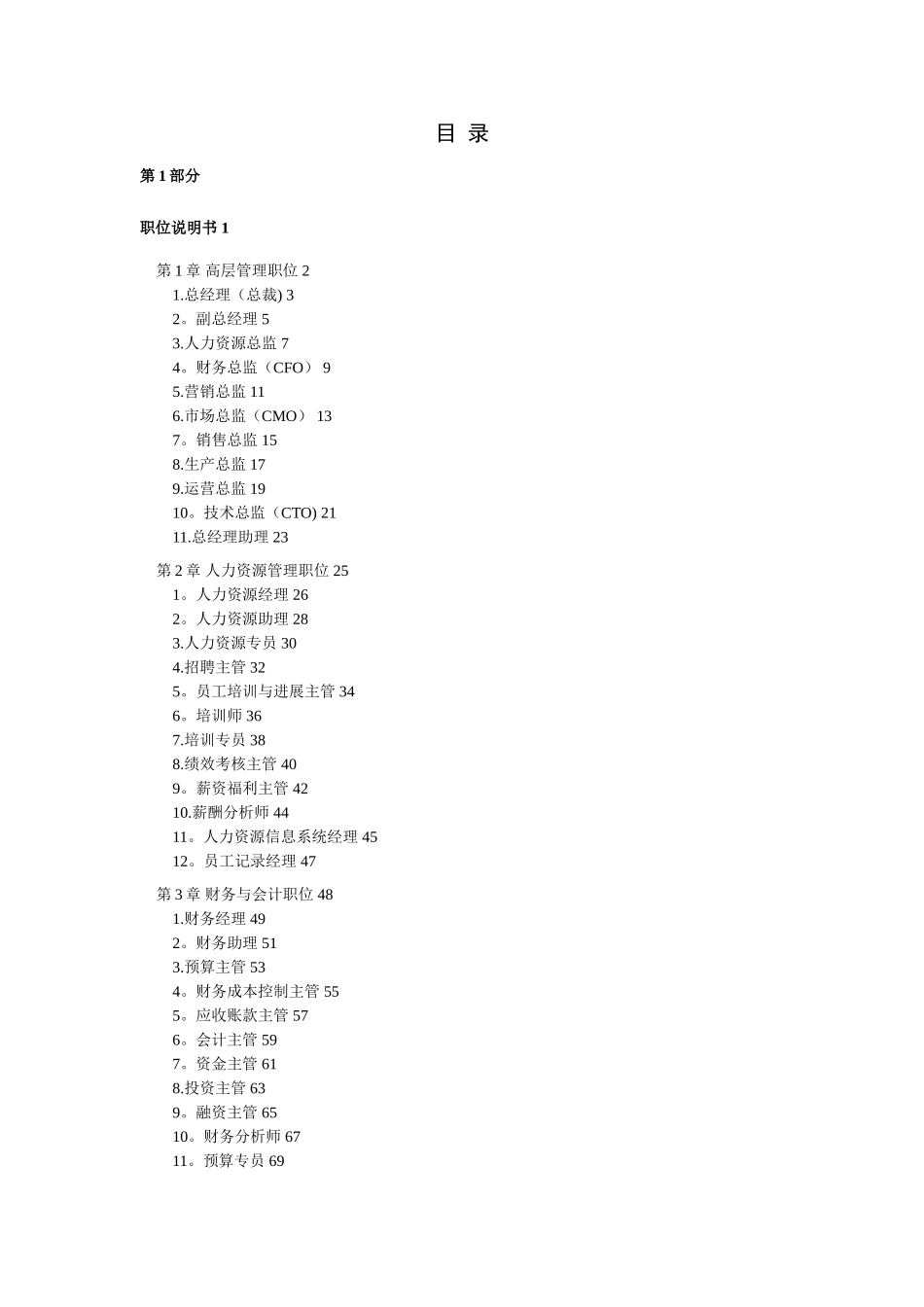 目 录

第 1 部分

职位说明书 1

第 1 章 高层管理职位 2
1.总经理（总裁) 3
2。副总经理 5
3.人力资源总监 7
4。财务总监（CFO） 9
5.营销总监 11
6.市场总监（CMO） 13
7。销售总监 15
8.生产总监 17
9.运营总监 19
10。技术总监（CTO) 21
11.总经理助理 23

第 2 章 人力资源管理职位 25
1。人力资源经理 26
2。人力资源助理 28
3.人力资源专员 30
4.招聘主管 32
5。员工培训与进展主管 34
6。培训师 36
7.培训专员 38
8.绩效考核主管 40
9。薪资福利主管 42
10.薪酬分析师 44
11。人力资源信息系统经理 45
12。员工记录经理 47

第 3 章 财务与会计职位 48
1.财务经理 49
2。财务助理 51
3.预算主管 53
4。财务成本控制主管 55
5。应收账款主管 57
6。会计主管 59
7。资金主管 61
8.投资主管 63
9。融资主管 65
10。财务分析师 67
11。预算专员 69